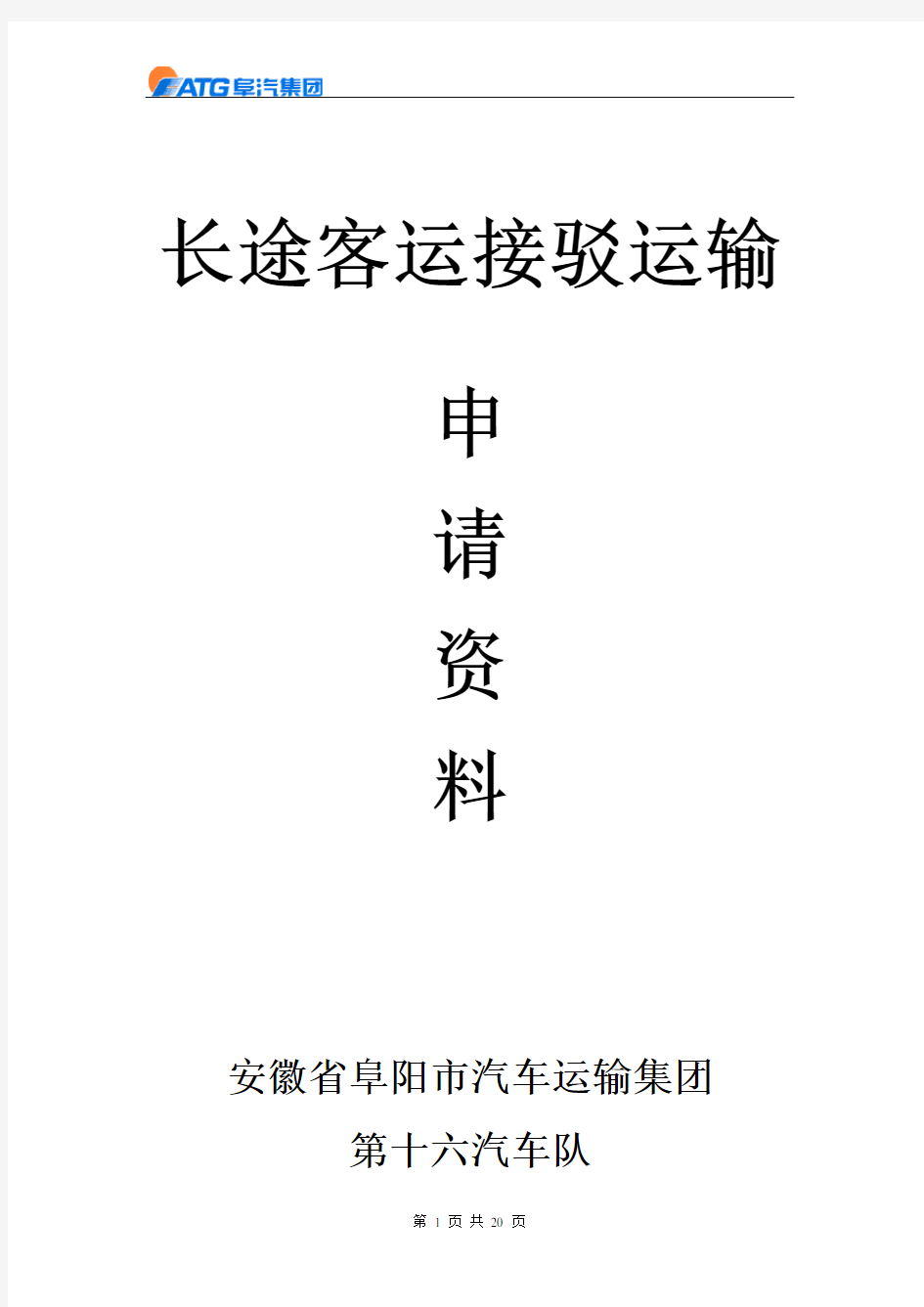 ATG 阜汽集团

长途客运接驳运输

申

请

资

料

安徽省阜阳市汽车运输集团

第十六汽车队

第 1 页 共 20 页